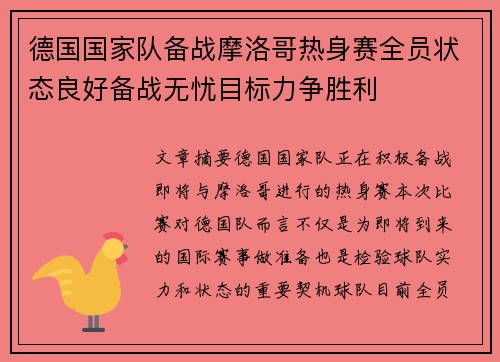 德国国家队备战摩洛哥热身赛全员状态良好备战无忧目标力争胜利

文章摘要德国国家队正在积极备战即将与摩洛哥进行的热身赛本次比赛对德国队而言不仅是为即将到来的国际赛事做准备也是检验球队实力和状态的重要契机球队目前全员